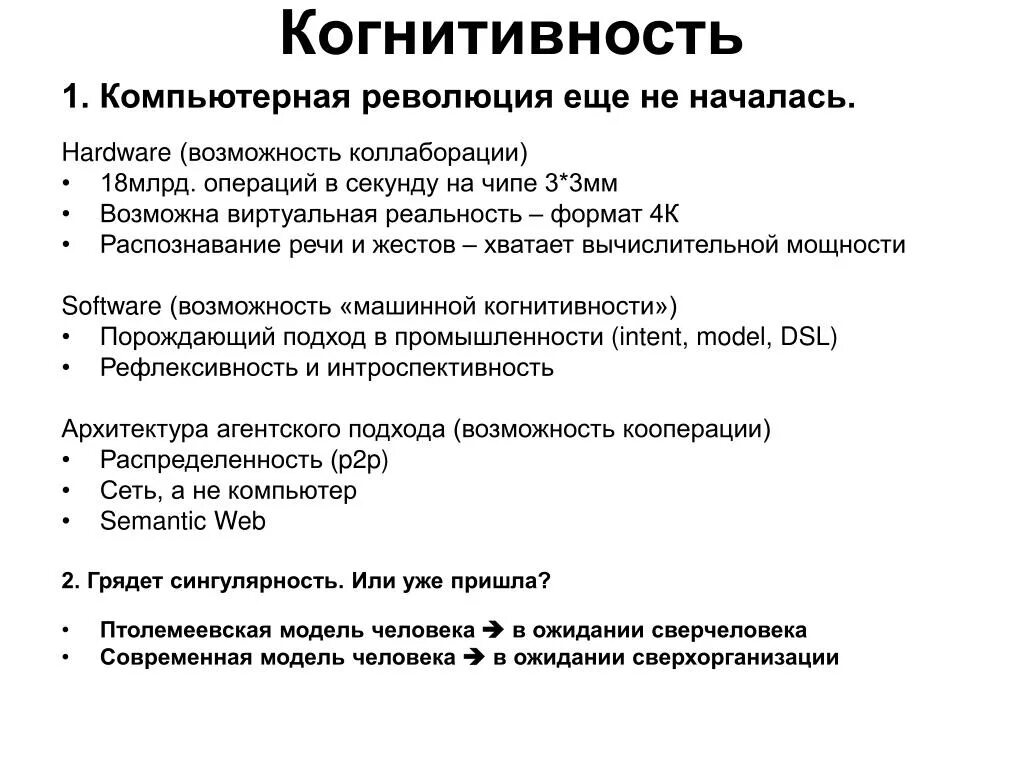 Когнитивность

1. Компьютерная революция еще не началась.

Hardware (возможность коллаборации)
• 18млрд. операций в секунду на чипе 3*3мм
• Возможна виртуальная реальность – формат 4К
• Распознавание речи и жестов – хватает вычислительной мощности

Software (возможность «машинной когнитивности»)
• Порождающий подход в промышленности (intent, model, DSL)
• Рефлексивность и интроспективность

Архитектура агентского подхода (возможность кооперации)
• Распределенность (p2p)
• Сеть, а не компьютер
• Semantic Web

2. Грядет сингулярность. Или уже пришла?

• Птолемеевская модель человека ➔ в ожидании сверчеловека
• Современная модель человека ➔ в ожидании сверхорганизации